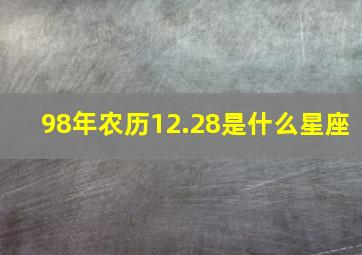 98年农历12.28是什么星座